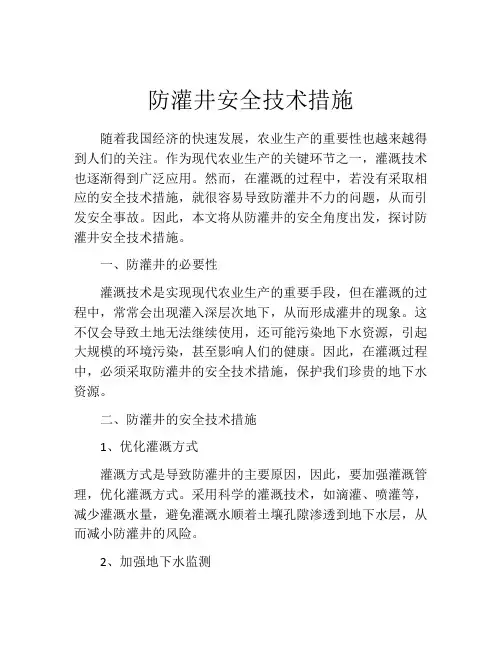 防灌井安全技术措施

随着我国经济的快速发展，农业生产的重要性也越来越得到人们的关注。作为现代农业生产的关键环节之一，灌溉技术也逐渐得到广泛应用。然而，在灌溉的过程中，若没有采取相应的安全技术措施，就很容易导致防灌井不力的问题，从而引发安全事故。因此，本文将从防灌井的安全角度出发，探讨防灌井安全技术措施。

一、防灌井的必要性

灌溉技术是实现现代农业生产的重要手段，但在灌溉的过程中，常常会出现灌入深层次地下，从而形成灌井的现象。这不仅会导致土地无法继续使用，还可能污染地下水资源，引起大规模的环境污染，甚至影响人们的健康。因此，在灌溉过程中，必须采取防灌井的安全技术措施，保护我们珍贵的地下水资源。

二、防灌井的安全技术措施

1、优化灌溉方式

灌溉方式是导致防灌井的主要原因，因此，要加强灌溉管理，优化灌溉方式。采用科学的灌溉技术，如滴灌、喷灌等，减少灌溉水量，避免灌溉水顺着土壤孔隙渗透到地下水层，从而减小防灌井的风险。

2、加强地下水监测